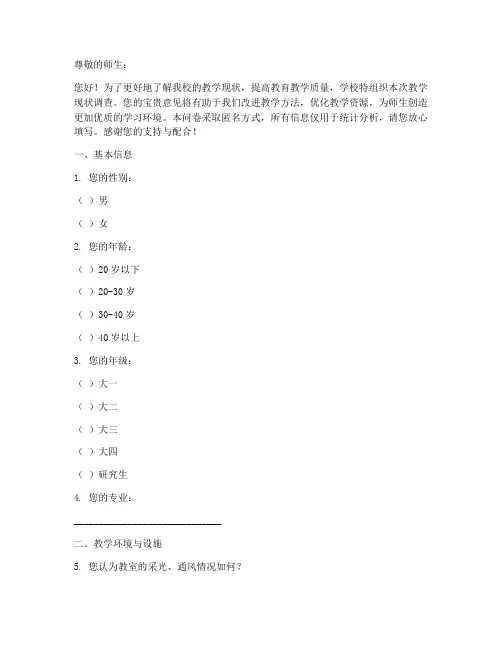 尊敬的师生：

您好！为了更好地了解我校的教学现状，提高教育教学质量，学校特组织本次教学现状调查。您的宝贵意见将有助于我们改进教学方法，优化教学资源，为师生创造更加优质的学习环境。本问卷采取匿名方式，所有信息仅用于统计分析，请您放心填写。感谢您的支持与配合！

一、基本信息

1. 您的性别：

（ ）男

（ ）女

2. 您的年龄：

（ ）20 岁以下

（ ）20-30 岁

（ ）30-40 岁

（ ）40 岁以上

3. 您的年级：

（ ）大一

（ ）大二

（ ）大三

（ ）大四

（ ）研究生

4. 您的专业：

______________________________

二、教学环境与设施

5. 您认为教室的采光、通风情况如何？